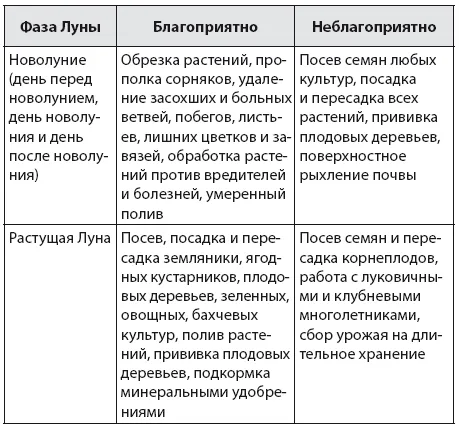 | Фаза Луны | Благоприятно | Неблагоприятно |
|---|---|---|
| Новолуние (день перед новолунием, день новолуния и день после новолуния) | Обрезка растений, прополка сорняков, удаление засохших и больных ветвей, побегов, листьев, лишних цветков и завязей, обработка растений против вредителей и болезней, умеренный полив | Посев семян любых культур, посадка и пересадка всех растений, прививка плодовых деревьев, поверхностное рыхление почвы |
| Растущая Луна | Посев, посадка и пересадка земляники, ягодных кустарников, плодовых деревьев, зеленных, овощных, бахчевых культур, полив растений, прививка плодовых деревьев, подкормка минеральными удобрениями | Посев семян и пересадка корнеплодов, работа с луковичными и клубневыми многолетниками, сбор урожая на длительное хранение |